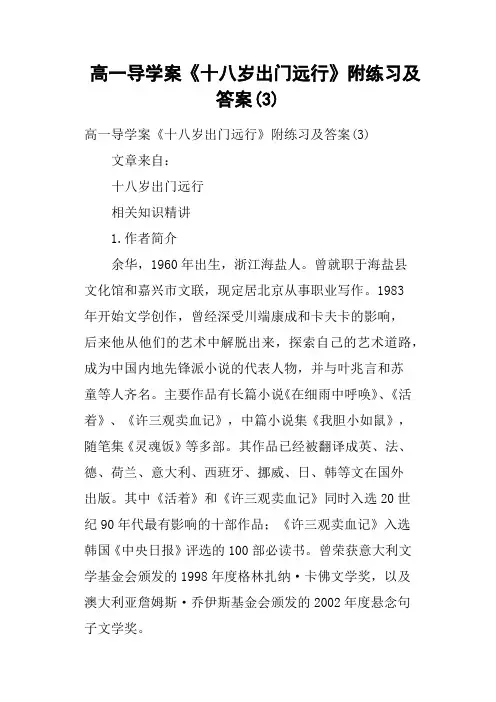 高一导学案《十八岁出门远行》附练习及答案(3)

高一导学案《十八岁出门远行》附练习及答案(3)

文章来自：

十八岁出门远行

相关知识精讲

1.作者简介

余华，1960年出生，浙江海盐人。曾就职于海盐县文化馆和嘉兴市文联，现定居北京从事职业写作。1983年开始文学创作，曾经深受川端康成和卡夫卡的影响，后来他从他们的艺术中解脱出来，探索自己的艺术道路，成为中国内地先锋派小说的代表人物，并与叶兆言和苏童等人齐名。主要作品有长篇小说《在细雨中呼唤》、《活着》、《许三观卖血记》，中篇小说集《我胆小如鼠》，随笔集《灵魂饭》等多部。其作品已经被翻译成英、法、德、荷兰、意大利、西班牙、挪威、日、韩等文在国外出版。其中《活着》和《许三观卖血记》同时入选20世纪90年代最有影响的十部作品：《许三观卖血记》入选韩国《中央日报》评选的100部必读书。曾荣获意大利文学基金会颁发的1998年度格林扎纳·卡佛文学奖，以及澳大利亚詹姆斯·乔伊斯基金会颁发的2002年度悬念句子文学奖。